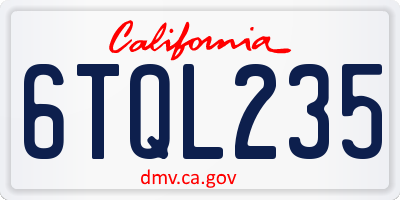 California

6TQL235

dmv.ca.gov